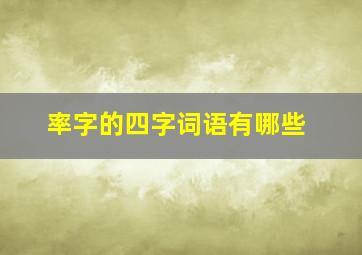 率字的四字词语有哪些